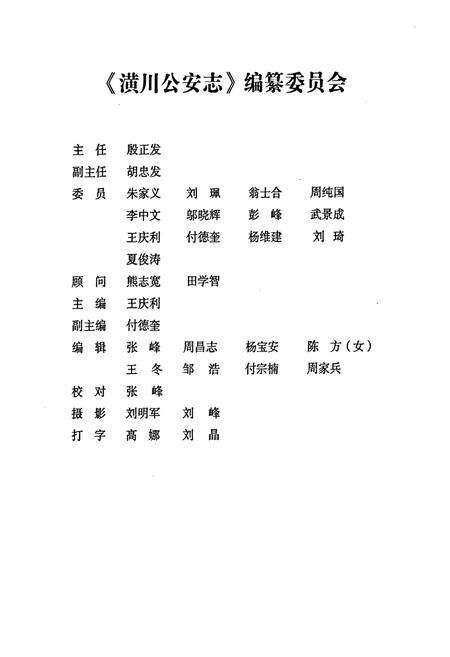 《潢川公安志》编纂委员会

主 任 殷正发

副主任 胡忠发

委 员 朱家义 刘 珮 翁士合 周纯国

李中文 邬晓辉 彭 峰 武景成

王庆利 付德奎 杨维建 刘 琦

夏俊涛

顾 问 熊志宽 田学智

主 编 王庆利

副主编 付德奎

编 辑 张 峰 周昌志 杨宝安 陈 方（女）

王 冬 邹 浩 付宗楠 周家兵

校 对 张 峰

摄 影 刘明军 刘 峰

打 字 高 娜 刘 晶